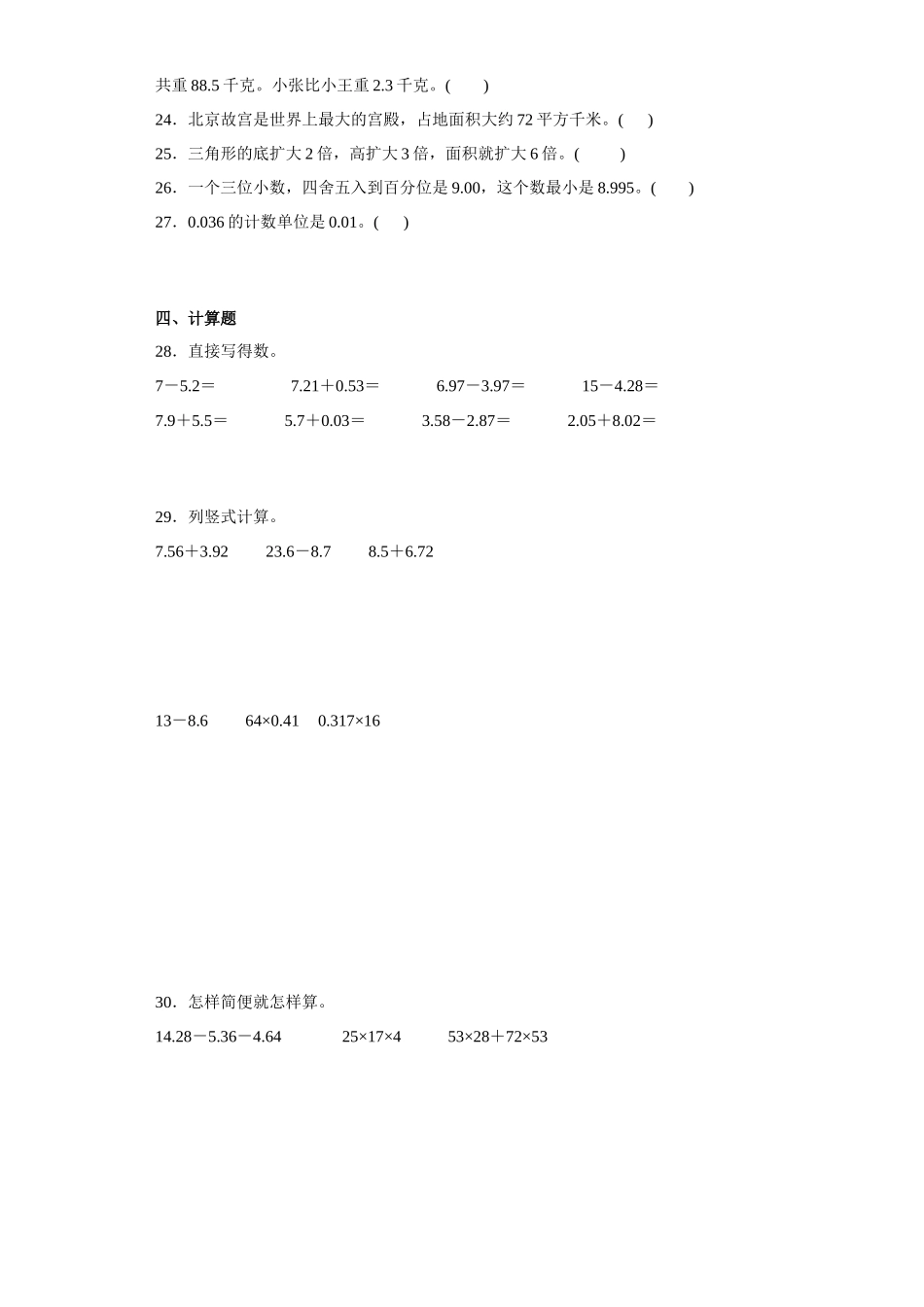 共重 88.5 千克。小张比小王重 2.3 千克。(　　)

24．北京故宫是世界上最大的宫殿，占地面积大约 72 平方千米。(　　)

25．三角形的底扩大 2 倍，高扩大 3 倍，面积就扩大 6 倍。(　　)

26．一个三位小数，四舍五入到百分位是 9.00，这个数最小是 8.995。(　　)

27．0.036 的计数单位是 0.01。(　　)

四、计算题

28．直接写得数。

7－5.2＝　　7.21＋0.53＝　　6.97－3.97＝　　15－4.28＝

7.9＋5.5＝　　5.7＋0.03＝　　3.58－2.87＝　　2.05＋8.02＝

29．列竖式计算。

7.56＋3.92　　23.6－8.7　　8.5＋6.72

13－8.6　　64×0.41　　0.317×16

30．怎样简便就怎样算。

14.28－5.36－4.64　　25×17×4　　53×28＋72×53